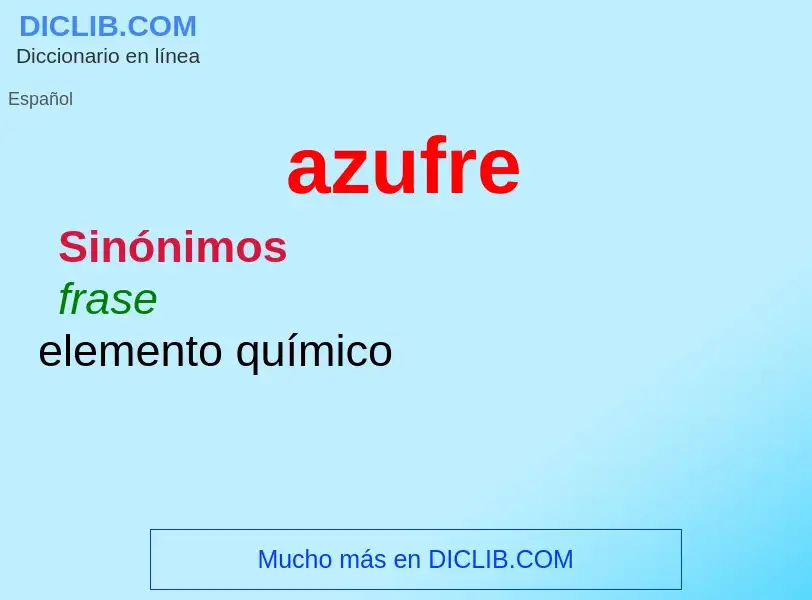 DICLIB.COM
Diccionario en línea

Español

azufre

Sinónimos

frase

elemento químico

Mucho más en DICLIB.COM